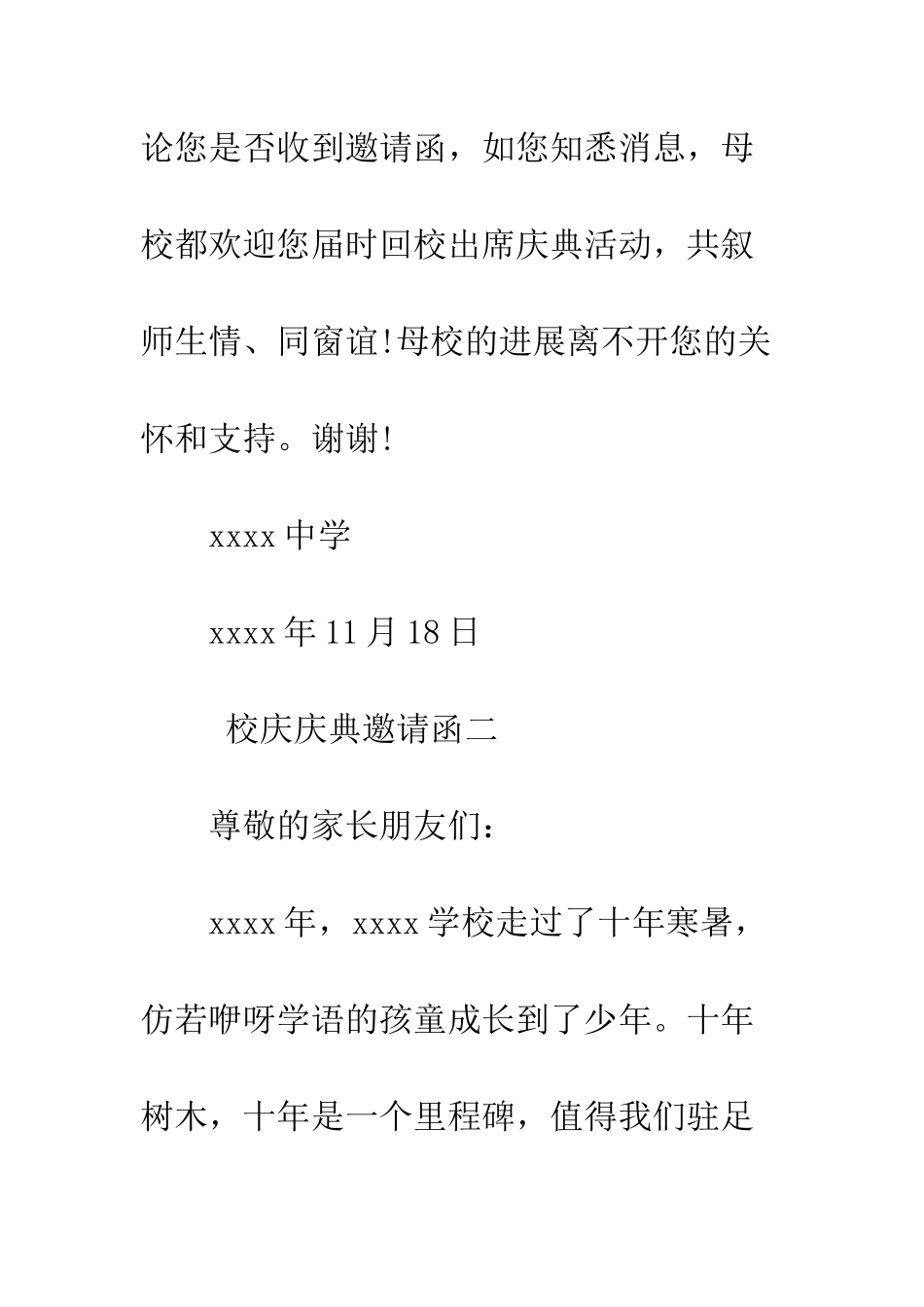 论您是否收到邀请函，如您知悉消息，母校都欢迎您届时回校出席庆典活动，共叙师生情、同窗谊!母校的进展离不开您的关怀和支持。谢谢!

xxxx 中学

xxxx 年 11 月 18 日

校庆庆典邀请函二

尊敬的家长朋友们：

xxxx 年，xxxx 学校走过了十年寒暑，仿若咿呀学语的孩童成长到了少年。十年树木，十年是一个里程碑，值得我们驻足